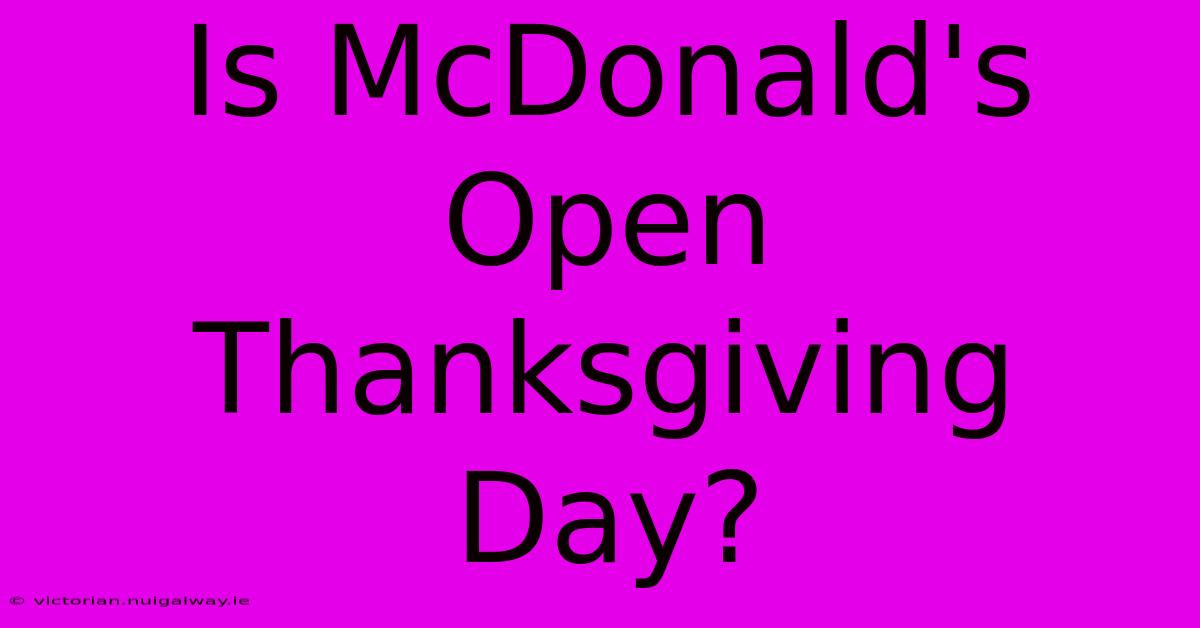 Is McDonald's Open Thanksgiving Day?

© victorian.nuigalway.ie